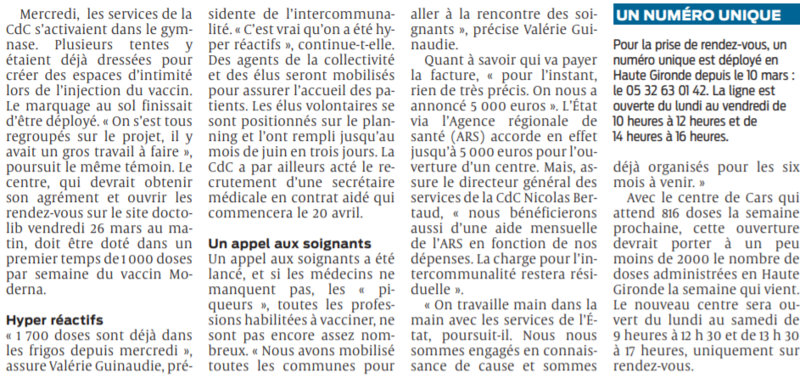 Mercredi, les services de la CdC s'activaient dans le gymnase. Plusieurs tentes y étaient déjà dressées pour créer des espaces d'intimité lors de l'injection du vaccin. Le marquage au sol finissait d'être déployé. « On s'est tous regroupés sur le projet, il y avait un gros travail à faire », poursuit le même témoin. Le centre, qui devrait obtenir son agrément et ouvrir les rendez-vous sur le site doctolib vendredi 26 mars au matin, doit être doté dans un premier temps de 1 000 doses par semaine du vaccin Moderna.

Hyper réactifs

« 1 700 doses sont déjà dans les frigos depuis mercredi », assure Valérie Guinaudie, présidente de l'intercommunalité. « C'est vrai qu'on a été hyper réactifs », continue-t-elle. Des agents de la collectivité et des élus seront mobilisés pour assurer l'accueil des patients. Les élus volontaires se sont positionnés sur le planning et l'ont rempli jusqu'au mois de juin en trois jours. La CdC a par ailleurs acté le recrutement d'une secrétaire médicale en contrat aidé qui commencera le 20 avril.

Un appel aux soignants

Un appel aux soignants a été lancé, et si les médecins ne manquent pas, les « piqueurs », toutes les professions habilitées à vacciner, ne sont pas encore assez nombreux. « Nous avons mobilisé toutes les communes pour aller à la rencontre des soignants », précise Valérie Guinaudie.

Quant à savoir qui va payer la facture, « pour l'instant, rien de très précis. On nous a annoncé 5 000 euros ». L'État via l'Agence régionale de santé (ARS) accorde en effet jusqu'à 5 000 euros pour l'ouverture d'un centre. Mais, assure le directeur général des services de la CdC Nicolas Bertaud, « nous bénéficierons aussi d'une aide mensuelle de l'ARS en fonction de nos dépenses. La charge pour l'intercommunalité restera résiduelle ».

« On travaille main dans la main avec les services de l'État, poursuit-il. Nous nous sommes engagés en connaissance de cause et sommes déjà organisés pour les six mois à venir. »

Avec le centre de Cars qui attend 816 doses la semaine prochaine, cette ouverture devrait porter à un peu moins de 2000 le nombre de doses administrées en Haute Gironde la semaine qui vient. Le nouveau centre sera ouvert du lundi au samedi de 9 heures à 12 h 30 et de 13 h 30 à 17 heures, uniquement sur rendez-vous.

UN NUMÉRO UNIQUE

Pour la prise de rendez-vous, un numéro unique est déployé en Haute Gironde depuis le 10 mars : le 05 32 63 01 42. La ligne est ouverte du lundi au vendredi de 10 heures à 12 heures et de 14 heures à 16 heures.